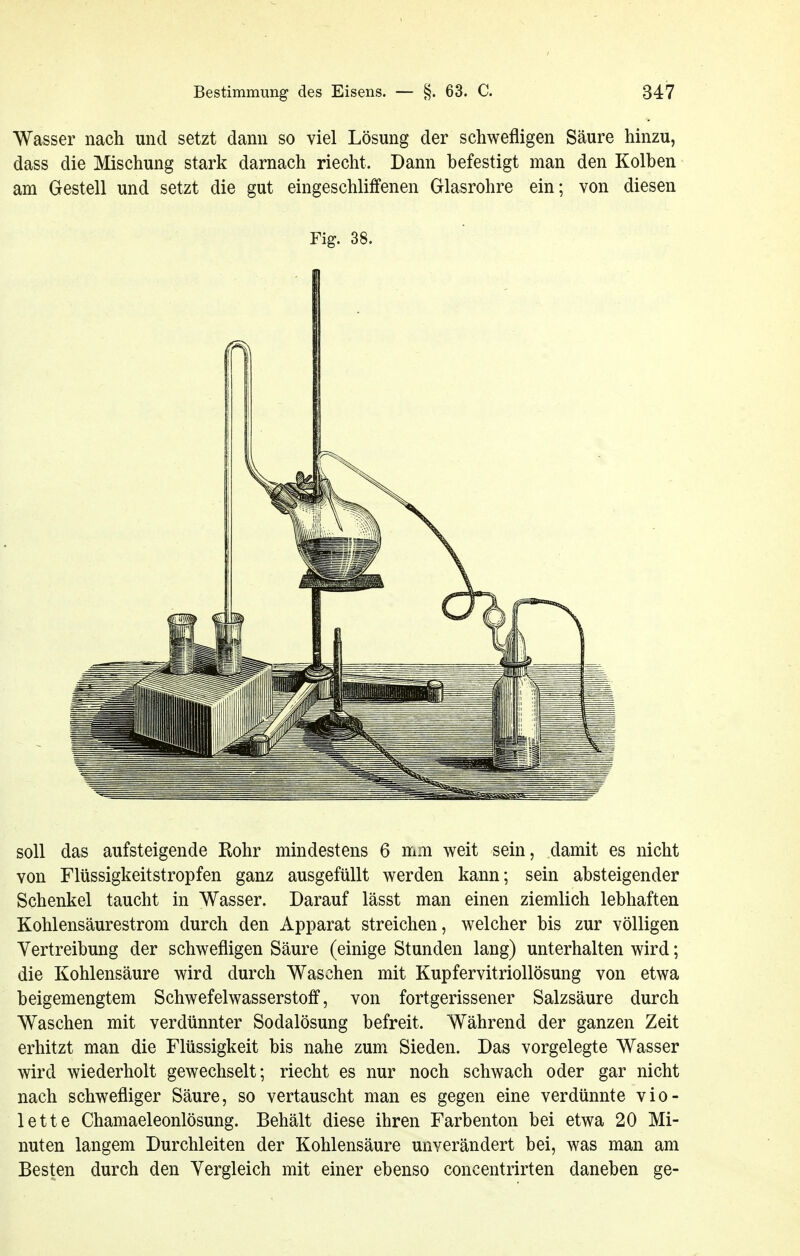 Bestimmung des Eisens. — §. 63. C. 347

Wasser nach und setzt dann so viel Lösung der schwefligen Säure hinzu, dass die Mischung stark darnach riecht. Dann befestigt man den Kolben am Gestell und setzt die gut eingeschliffenen Glasrohre ein; von diesen

Fig. 38.

soll das aufsteigende Rohr mindestens 6 mm weit sein, damit es nicht von Flüssigkeitstropfen ganz ausgefüllt werden kann; sein absteigender Schenkel taucht in Wasser. Darauf lässt man einen ziemlich lebhaften Kohlensäurestrom durch den Apparat streichen, welcher bis zur völligen Vertreibung der schwefligen Säure (einige Stunden lang) unterhalten wird; die Kohlensäure wird durch Waschen mit Kupfervitriollösung von etwa beigemengtem Schwefelwasserstoff, von fortgerissener Salzsäure durch Waschen mit verdünnter Sodalösung befreit. Während der ganzen Zeit erhitzt man die Flüssigkeit bis nahe zum Sieden. Das vorgelegte Wasser wird wiederholt gewechselt; riecht es nur noch schwach oder gar nicht nach schwefliger Säure, so vertauscht man es gegen eine verdünnte violette Chamaeleonlösung. Behält diese ihren Farbenton bei etwa 20 Minuten langem Durchleiten der Kohlensäure unverändert bei, was man am Besten durch den Vergleich mit einer ebenso concentrirten daneben ge-